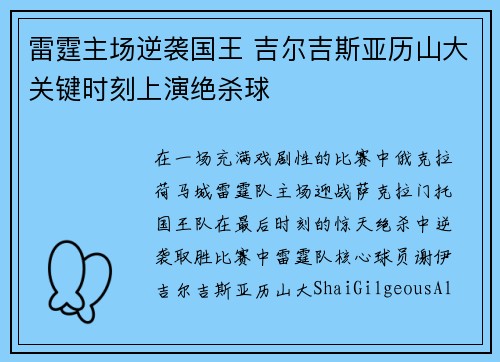 雷霆主场逆袭国王 吉尔吉斯亚历山大关键时刻上演绝杀球

在一场充满戏剧性的比赛中俄克拉荷马城雷霆队主场迎战萨克拉门托国王队在最后时刻的惊天绝杀中逆袭取胜比赛中雷霆队核心球员谢伊吉尔吉斯亚历山大ShaiGilgeousAl